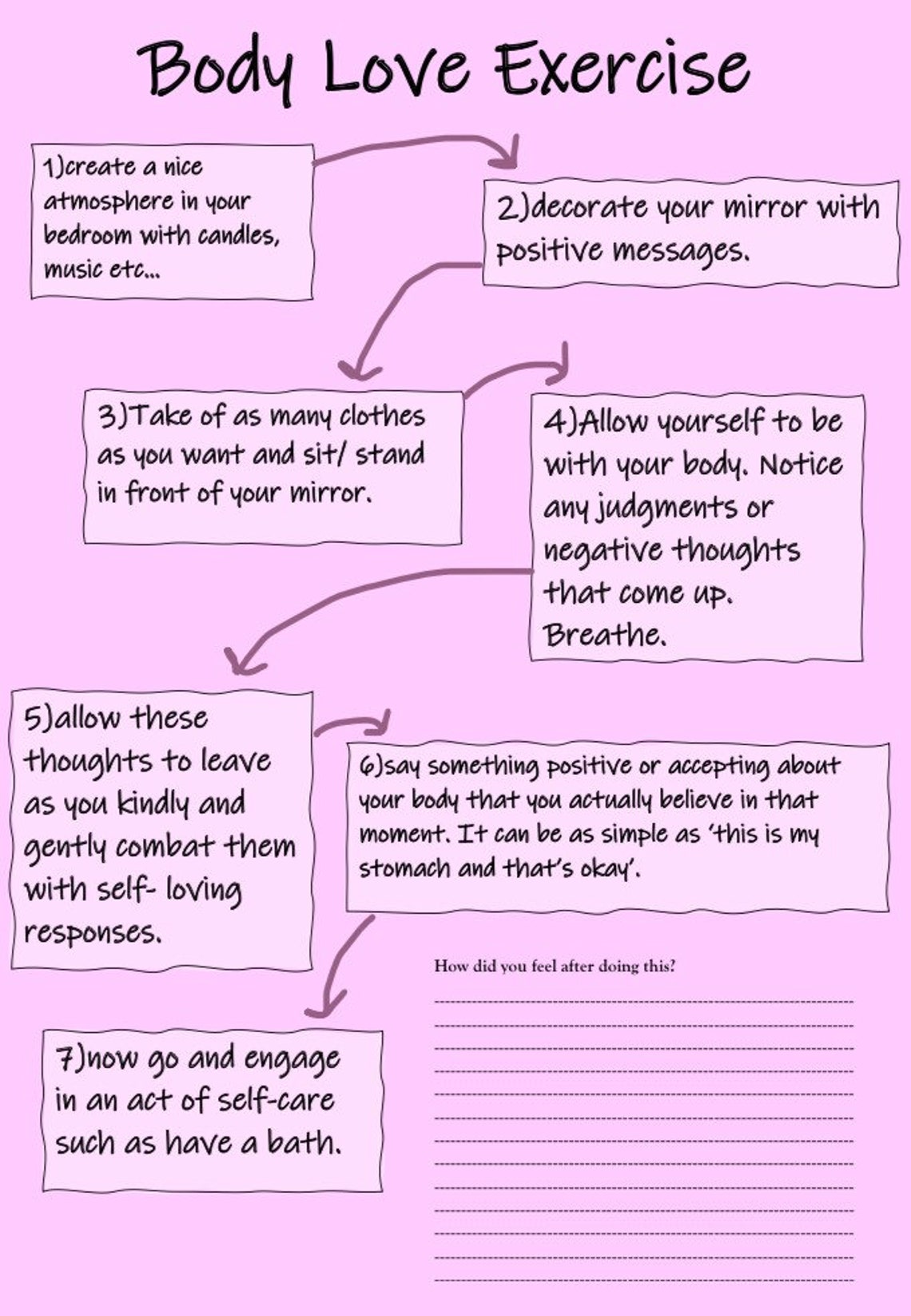 Body Love Exercise

1)create a nice atmosphere in your bedroom with candles, music etc...

2)decorate your mirror with positive messages.

3)Take of as many clothes as you want and sit/ stand in front of your mirror.

4)Allow yourself to be with your body. Notice any judgments or negative thoughts that come up. Breathe.

5)allow these thoughts to leave as you kindly and gently combat them with self- loving responses.

6)say something positive or accepting about your body that you actually believe in that moment. It can be as simple as 'this is my stomach and that's okay'.

7)now go and engage in an act of self-care such as have a bath.

How did you feel after doing this?